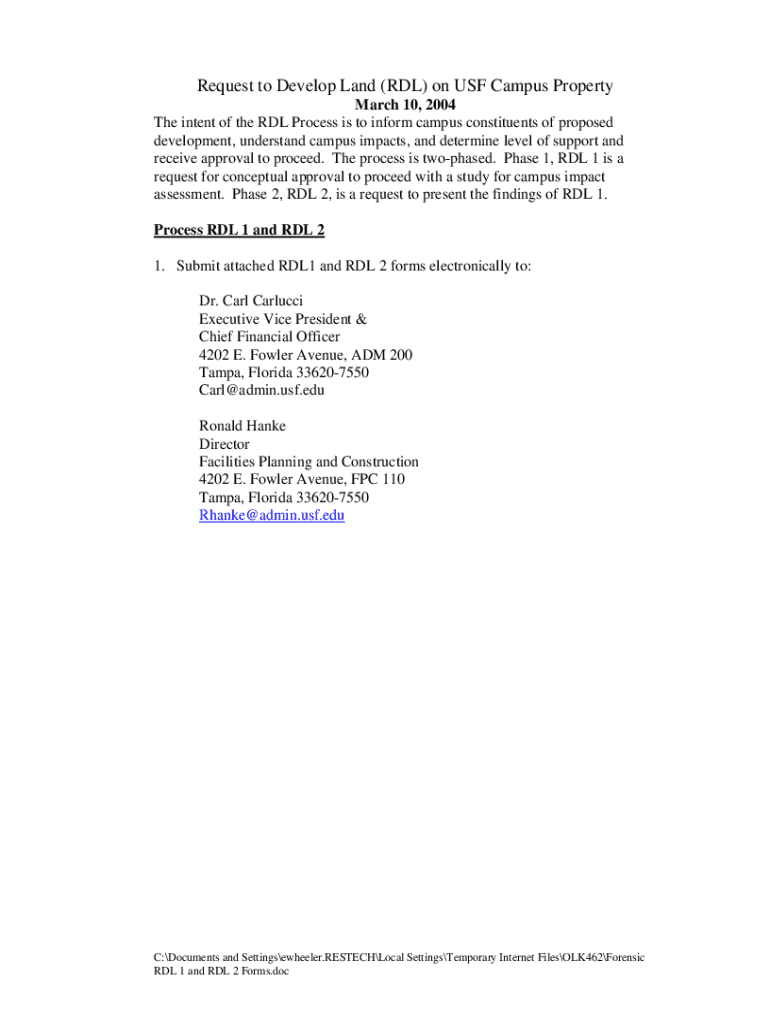 Request to Develop Land (RDL) on USF Campus Property
March 10, 2004
The intent of the RDL Process is to inform campus constituents of proposed development, understand campus impacts, and determine level of support and receive approval to proceed. The process is two-phased. Phase 1, RDL 1 is a request for conceptual approval to proceed with a study for campus impact assessment. Phase 2, RDL 2, is a request to present the findings of RDL 1.

Process RDL 1 and RDL 2

1. Submit attached RDL1 and RDL 2 forms electronically to:

Dr. Carl Carlucci
Executive Vice President &
Chief Financial Officer
4202 E. Fowler Avenue, ADM 200
Tampa, Florida 33620-7550
Carl@admin.usf.edu

Ronald Hanke
Director
Facilities Planning and Construction
4202 E. Fowler Avenue, FPC 110
Tampa, Florida 33620-7550
Rhanke@admin.usf.edu

C:\Documents and Settings\ewheeler.RESTECH\Local Settings\Temporary Internet Files\OLK462\Forensic RDL 1 and RDL 2 Forms.doc